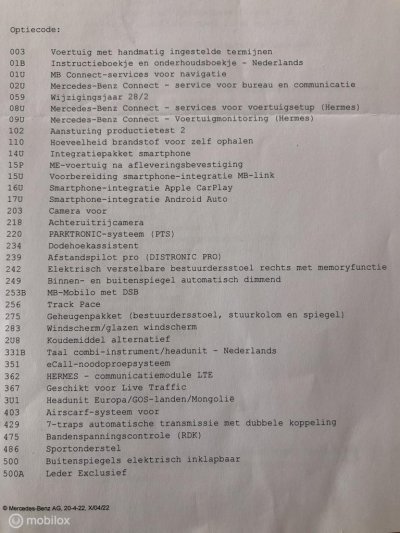 Optiecode:

003 Voertuig met handmatig ingestelde termijnen
01B Instructieboekje en onderhoudsboekje - Nederlands
01U MB Connect-services voor navigatie
02U Mercedes-Benz Connect - service voor bureau en communicatie
059 Wijzigingsjaar 28/2
08U Mercedes-Benz Connect - services voor voertuigsetup (Hermes)
09U Mercedes-Benz Connect - Voertuigmonitoring (Hermes)
102 Aansturing productietest 2
110 Hoeveelheid brandstof voor zelf ophalen
14U Integratiepakket smartphone
15P ME-voertuig na afleveringsbevestiging
15U Voorbereiding smartphone-integratie MB-link
16U Smartphone-integratie Apple CarPlay
17U Smartphone-integratie Android Auto
203 Camera voor
218 Achteruitrijcamera
220 PARKTRONIC-systeem (PTS)
234 Dodehoekassistent
239 Afstandspilot pro (DISTRONIC PRO)
242 Elektrisch verstelbare bestuurdersstoel rechts met memoryfunctie
249 Binnen- en buitenspiegel automatisch dimmend
253B MB-Mobilo met DSB
256 Track Pace
275 Geheugenpakket (bestuurdersstoel, stuurkolom en spiegel)
283 Windscherm/glazen windscherm
2U8 Koudemiddel alternatief
331B Taal combi-instrument/headunit - Nederlands
351 eCall-noodoproepsysteem
362 HERMES - communicatiemodule LTE
367 Geschikt voor Live Traffic
3U1 Headunit Europa/GOS-landen/Mongolië
403 Airscarf-systeem voor
429 7-traps automatische transmissie met dubbele koppeling
475 Bandenspanningscontrole (RDK)
486 Sportonderstel
500 Buitenspiegels elektrisch inklapbaar
500A Leder Exclusief

© Mercedes-Benz AG, 20-4-22, X/04/22

mobilox